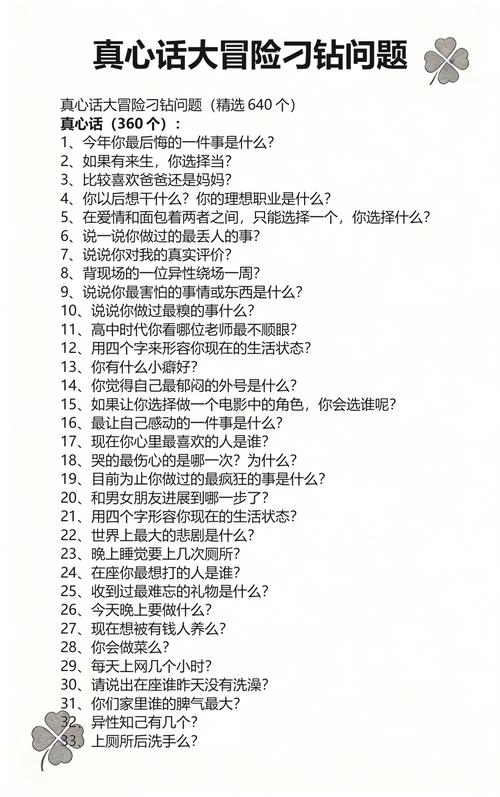 真心话大冒险刁钻问题

真心话大冒险刁钻问题（精选 640 个）
真心话（360 个）：
1、今年你最后悔的一件事是什么？
2、如果有来生，你选择当？
3、比较喜欢爸爸还是妈妈？
4、你以后想干什么？你的理想职业是什么？
5、在爱情和面包着两者之间，只能选择一个，你选择什么？
6、说一说你做过的最丢人的事？
7、说说你对我的真实评价？
8、背现场的一位异性绕场一周？
9、说说你最害怕的事情或东西是什么？
10、说说你做过最糗的事什么？
11、高中时代你看哪位老师最不顺眼？
12、用四个字来形容你现在的生活状态？
13、你有什么小癖好？
14、你觉得自己最郁闷的外号是什么？
15、如果让你选择做一个电影中的角色，你会选谁呢？
16、最让自己感动的一件事是什么？
17、现在你心里最喜欢的人是谁？
18、哭的最伤心的是哪一次？为什么？
19、目前为止你做过的最疯狂的事是什么？
20、和男女朋友进展到哪一步了？
21、用四个字形容你现在的生活状态？
22、世界上最大的悲剧是什么？
23、晚上睡觉要上几次厕所？
24、在座你最想打的人是谁？
25、收到过最难忘的礼物是什么？
26、今天晚上要做什么？
27、现在想被有钱人养么？
28、你会做菜么？
29、每天上网几个小时？
30、请说出在座谁昨天没有洗澡？
31、你们家里谁的脾气最大？
32、异性知己有几个？
33、上厕所后洗手么？